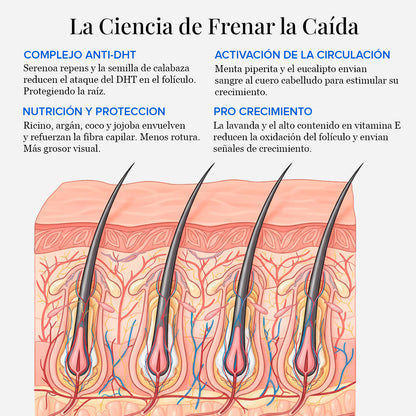 La Ciencia de Frenar la Caída

COMPLEJO ANTI-DHT

Serenoa repens y la semilla de calabaza reducen el ataque del DHT en el folículo. Protegiendo la raíz.

NUTRICIÓN Y PROTECCION

Ricino, argán, coco y jojoba envuelven y refuerzan la fibra capilar. Menos rotura. Más grosor visual.

ACTIVACIÓN DE LA CIRCULACIÓN

Menta piperita y el eucalipto envian sangre al cuero cabelludo para estimular su crecimiento.

PRO CRECIMIENTO

La lavanda y el alto contenido en vitamina E reducen la oxidación del folículo y envian señales de crecimiento.